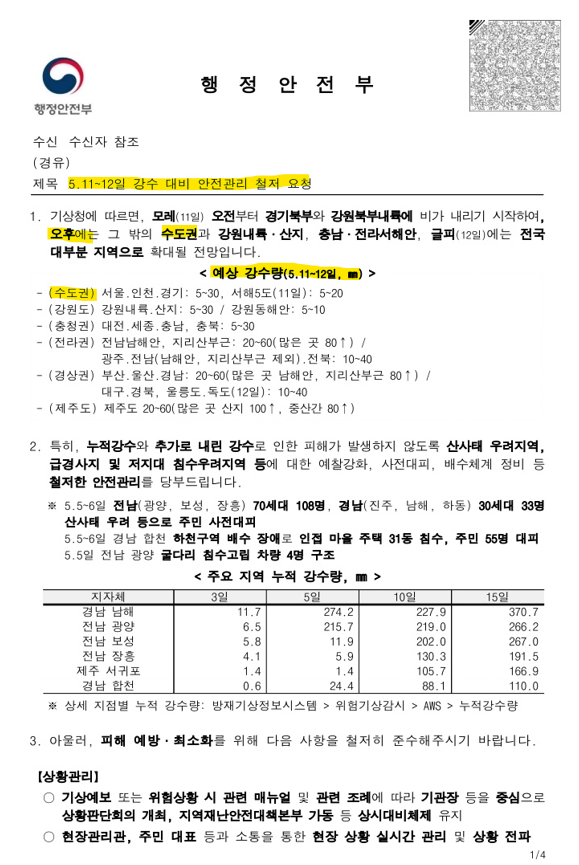 행정안전부

행 정 안 전 부

수신 수신자 참조
(경유)
제목 5.11~12일 강수 대비 안전관리 철저 요청

1. 기상청에 따르면, 모레(11일) 오전부터 경기북부와 강원북부내륙에 비가 내리기 시작하여, 오후에는 그 밖의 수도권과 강원내륙·산지, 충남·전라서해안, 글피(12일)에는 전국 대부분 지역으로 확대될 전망입니다.

< 예상 강수량(5.11~12일, ㎜) >

- (수도권) 서울.인천.경기: 5~30, 서해5도(11일): 5~20
- (강원도) 강원내륙.산지: 5~30 / 강원동해안: 5~10
- (충청권) 대전.세종.충남, 충북: 5~30
- (전라권) 전남남해안, 지리산부근: 20~60(많은 곳 80↑) / 광주.전남(남해안, 지리산부근 제외).전북: 10~40
- (경상권) 부산.울산.경남: 20~60(많은 곳 남해안, 지리산부근 80↑) / 대구.경북, 울릉도.독도(12일): 10~40
- (제주도) 제주도 20~60(많은 곳 산지 100↑, 중산간 80↑)

2. 특히, 누적강수와 추가로 내린 강수로 인한 피해가 발생하지 않도록 산사태 우려지역, 급경사지 및 저지대 침수우려지역 등에 대한 예찰강화, 사전대피, 배수체계 정비 등 철저한 안전관리를 당부드립니다.

※ 5.5~6일 전남(광양, 보성, 장흥) 70세대 108명, 경남(진주, 남해, 하동) 30세대 33명 산사태 우려 등으로 주민 사전대피
5.5~6일 경남 합천 하천구역 배수 장애로 인접 마을 주택 31동 침수, 주민 55명 대피
5.5일 전남 광양 굴다리 침수고립 차량 4명 구조

< 주요 지역 누적 강수량, ㎜ >

| 지자체 | 3일 | 5일 | 10일 | 15일 |
|---|---|---|---|---|
| 경남 남해 | 11.7 | 274.2 | 227.9 | 370.7 |
| 전남 광양 | 6.5 | 215.7 | 219.0 | 266.2 |
| 전남 보성 | 5.8 | 11.9 | 202.0 | 267.0 |
| 전남 장흥 | 4.1 | 5.9 | 130.3 | 191.5 |
| 제주 서귀포 | 1.4 | 1.4 | 105.7 | 166.9 |
| 경남 합천 | 0.6 | 24.4 | 88.1 | 110.0 |

※ 상세 지점별 누적 강수량: 방재기상정보시스템 > 위험기상감시 > AWS > 누적강수량

3. 아울러, 피해 예방·최소화를 위해 다음 사항을 철저히 준수해주시기 바랍니다.

[상황관리]
○ 기상예보 또는 위험상황 시 관련 매뉴얼 및 관련 조례에 따라 기관장 등을 중심으로 상황판단회의 개최, 지역재난안전대책본부 가동 등 상시대비체제 유지
○ 현장관리관, 주민 대표 등과 소통을 통한 현장 상황 실시간 관리 및 상황 전파

1/4